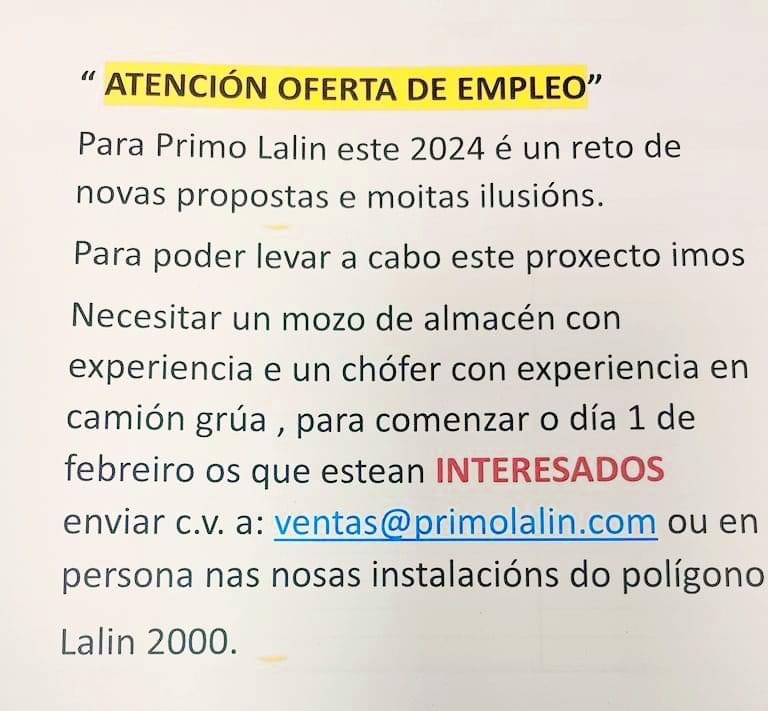 " ATENCIÓN OFERTA DE EMPLEO"

Para Primo Lalin este 2024 é un reto de novas propostas e moitas ilusións.

Para poder levar a cabo este proxecto imos

Necesitar un mozo de almacén con experiencia e un chófer con experiencia en camión grúa , para comenzar o día 1 de febreiro os que estean INTERESADOS enviar c.v. a: ventas@primolalin.com ou en persona nas nosas instalacións do polígono

Lalin 2000.